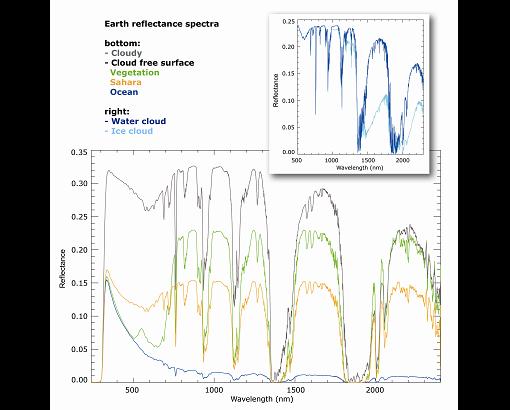 Earth reflectance spectra

bottom:
- Cloudy
- Cloud free surface
Vegetation
Sahara
Ocean

right:
- Water cloud
- Ice cloud

0.25
0.20
0.15
0.10
0.05
0.00
Reflectance
500
1000
1500
2000
Wavelength (nm)

0.35
0.30
0.25
0.20
0.15
0.10
0.05
0.00
Reflectance
500
1000
1500
2000
Wavelength (nm)